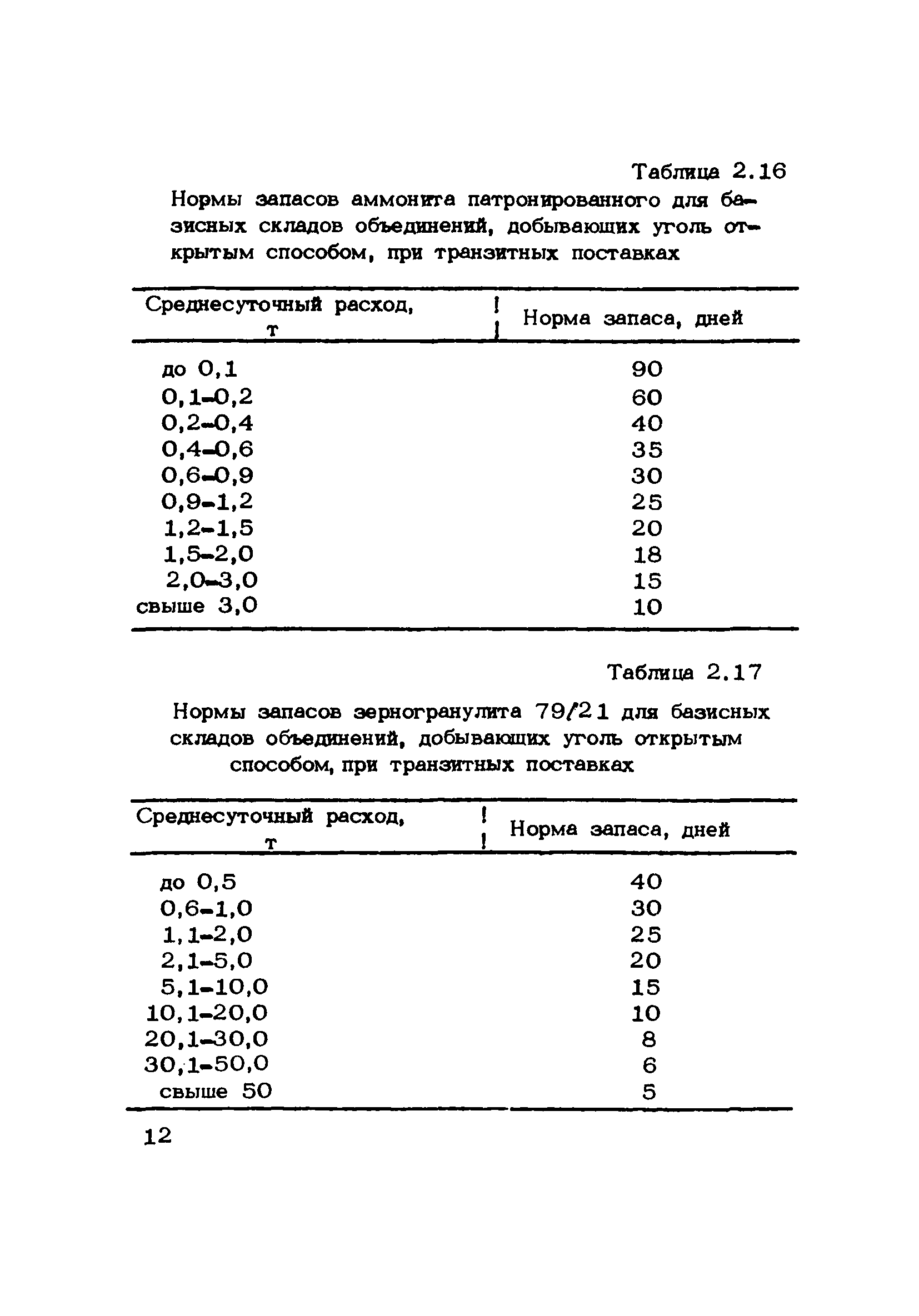 Таблица 2.16

Нормы запасов аммонита патронированного для базисных складов объединений, добывающих уголь открытым способом, при транзитных поставках

| Среднесуточный расход, т | Норма запаса, дней |
|---|---|
| до 0,1 | 90 |
| 0,1-0,2 | 60 |
| 0,2-0,4 | 40 |
| 0,4-0,6 | 35 |
| 0,6-0,9 | 30 |
| 0,9-1,2 | 25 |
| 1,2-1,5 | 20 |
| 1,5-2,0 | 18 |
| 2,0-3,0 | 15 |
| свыше 3,0 | 10 |

Таблица 2.17

Нормы запасов зерногранулита 79/21 для базисных складов объединений, добывающих уголь открытым способом, при транзитных поставках

| Среднесуточный расход, т | Норма запаса, дней |
|---|---|
| до 0,5 | 40 |
| 0,6-1,0 | 30 |
| 1,1-2,0 | 25 |
| 2,1-5,0 | 20 |
| 5,1-10,0 | 15 |
| 10,1-20,0 | 10 |
| 20,1-30,0 | 8 |
| 30,1-50,0 | 6 |
| свыше 50 | 5 |

12